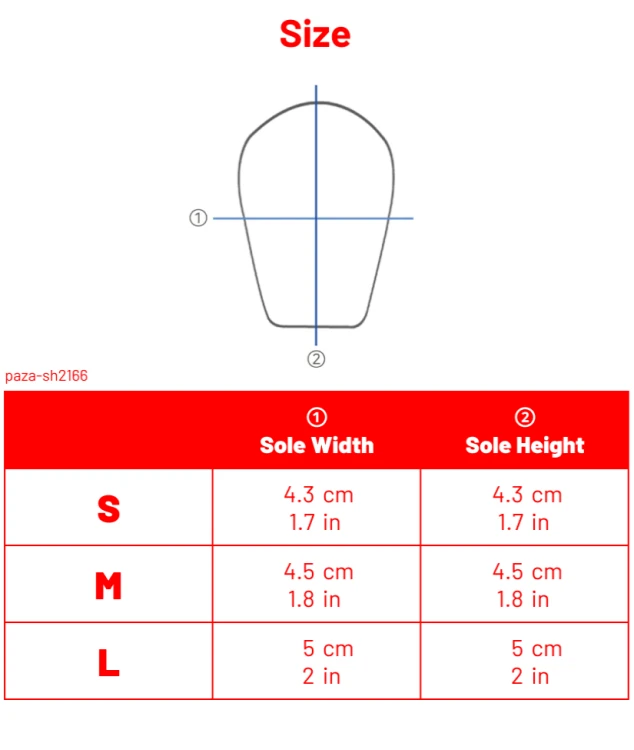 Size

①

②

paza-sh2166

| | ① Sole Width | ② Sole Height |
|---|---|---|
| S | 4.3 cm 1.7 in | 4.3 cm 1.7 in |
| M | 4.5 cm 1.8 in | 4.5 cm 1.8 in |
| L | 5 cm 2 in | 5 cm 2 in |